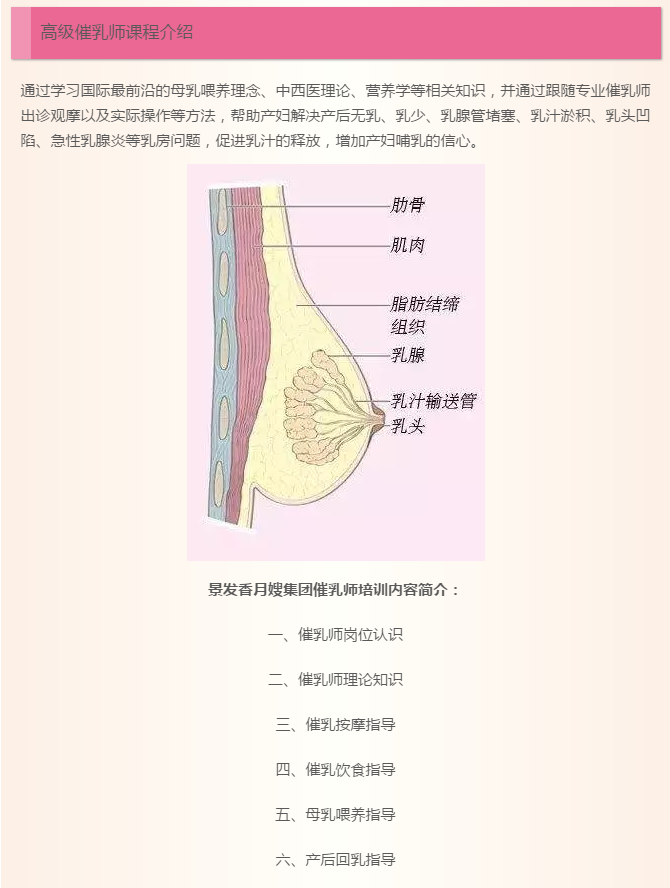 高级催乳师课程介绍

通过学习国际最前沿的母乳喂养理念、中西医理论、营养学等相关知识，并通过跟随专业催乳师出诊观摩以及实际操作等方法，帮助产妇解决产后无乳、乳少、乳腺管堵塞、乳汁淤积、乳头凹陷、急性乳腺炎等乳房问题，促进乳汁的释放，增加产妇哺乳的信心。

肋骨
肌肉
脂肪结缔组织
乳腺
乳汁输送管
乳头

景发香月嫂集团催乳师培训内容简介：

一、催乳师岗位认识

二、催乳师理论知识

三、催乳按摩指导

四、催乳饮食指导

五、母乳喂养指导

六、产后回乳指导